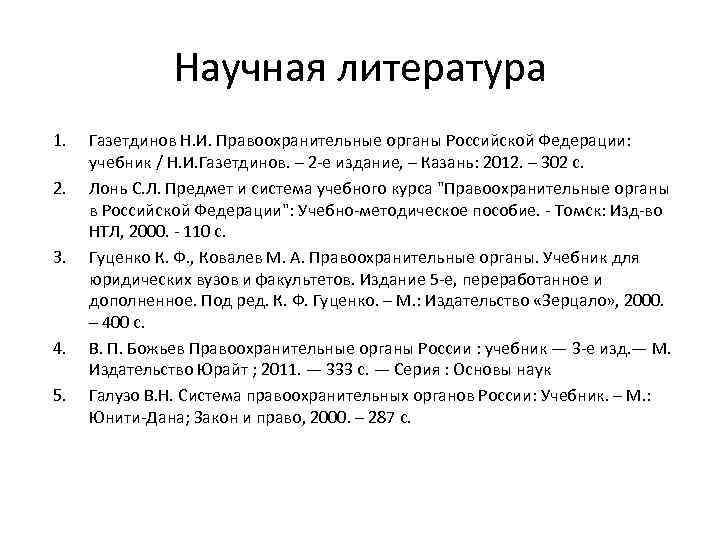 Научная литература

1. Газетдинов Н.И. Правоохранительные органы Российской Федерации: учебник / Н.И.Газетдинов. – 2-е издание, – Казань: 2012. – 302 с.
2. Лонь С.Л. Предмет и система учебного курса "Правоохранительные органы в Российской Федерации": Учебно-методическое пособие. - Томск: Изд-во НТЛ, 2000. - 110 с.
3. Гуценко К. Ф., Ковалев М. А. Правоохранительные органы. Учебник для юридических вузов и факультетов. Издание 5-е, переработанное и дополненное. Под ред. К. Ф. Гуценко. – М.: Издательство «Зерцало», 2000. – 400 с.
4. В. П. Божьев Правоохранительные органы России : учебник — 3-е изд.— М. Издательство Юрайт ; 2011. — 333 с. — Серия : Основы наук
5. Галузо В.Н. Система правоохранительных органов России: Учебник. – М.: Юнити-Дана; Закон и право, 2000. – 287 с.